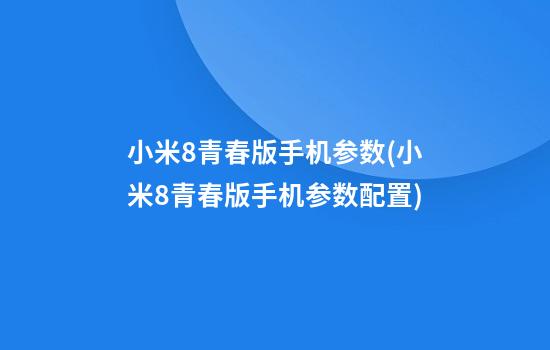 小米8青春版手机参数(小米8青春版手机参数配置)